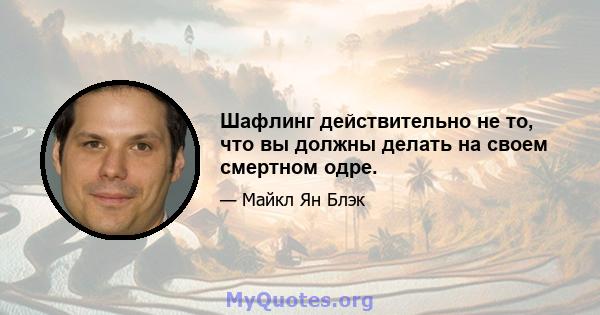 Шафлинг действительно не то, что вы должны делать на своем смертном одре.

— Майкл Ян Блэк

MyQuotes.org